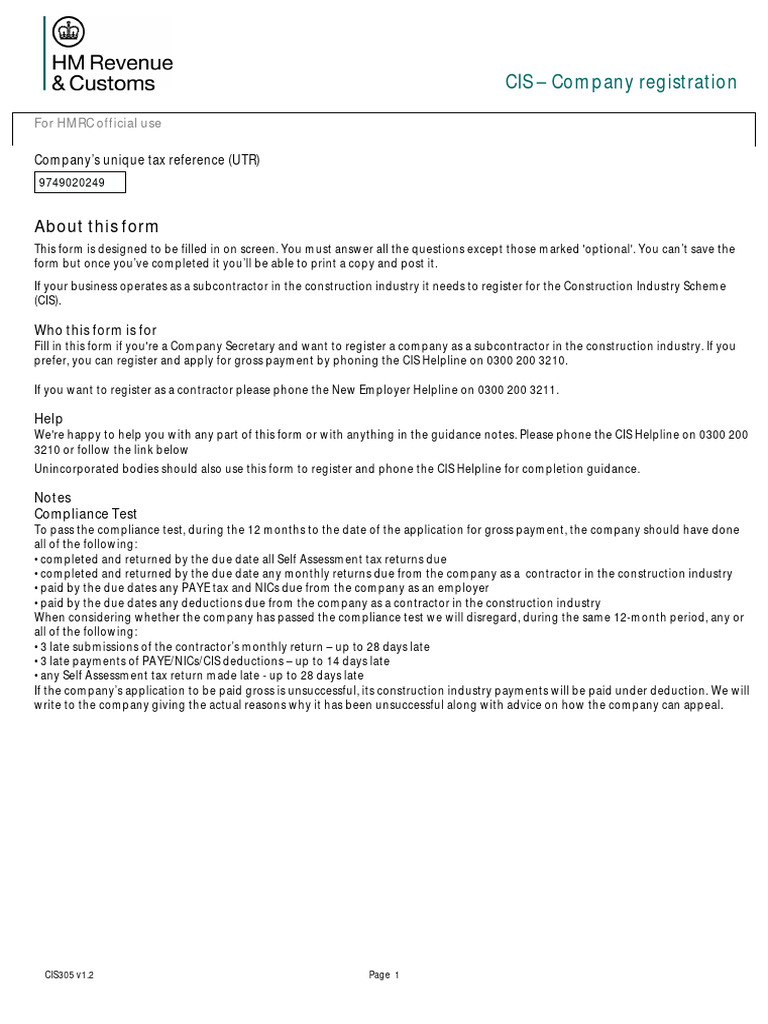 HM Revenue & Customs

CIS – Company registration

For HMRC official use

Company's unique tax reference (UTR)

9749020249

About this form

This form is designed to be filled in on screen. You must answer all the questions except those marked 'optional'. You can't save the form but once you've completed it you'll be able to print a copy and post it.

If your business operates as a subcontractor in the construction industry it needs to register for the Construction Industry Scheme (CIS).

Who this form is for

Fill in this form if you're a Company Secretary and want to register a company as a subcontractor in the construction industry. If you prefer, you can register and apply for gross payment by phoning the CIS Helpline on 0300 200 3210.

If you want to register as a contractor please phone the New Employer Helpline on 0300 200 3211.

Help

We're happy to help you with any part of this form or with anything in the guidance notes. Please phone the CIS Helpline on 0300 200 3210 or follow the link below

Unincorporated bodies should also use this form to register and phone the CIS Helpline for completion guidance.

Notes

Compliance Test

To pass the compliance test, during the 12 months to the date of the application for gross payment, the company should have done all of the following:
• completed and returned by the due date all Self Assessment tax returns due
• completed and returned by the due date any monthly returns due from the company as a contractor in the construction industry
• paid by the due dates any PAYE tax and NICs due from the company as an employer
• paid by the due dates any deductions due from the company as a contractor in the construction industry
When considering whether the company has passed the compliance test we will disregard, during the same 12-month period, any or all of the following:
• 3 late submissions of the contractor's monthly return – up to 28 days late
• 3 late payments of PAYE/NICs/CIS deductions – up to 14 days late
• any Self Assessment tax return made late - up to 28 days late
If the company's application to be paid gross is unsuccessful, its construction industry payments will be paid under deduction. We will write to the company giving the actual reasons why it has been unsuccessful along with advice on how the company can appeal.

CIS305 v1.2

Page 1